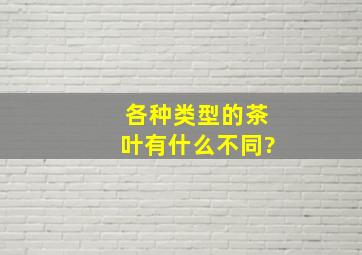 各种类型的茶叶有什么不同?